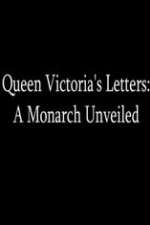 Queen Victoria's Letters: A Monarch Unveiled